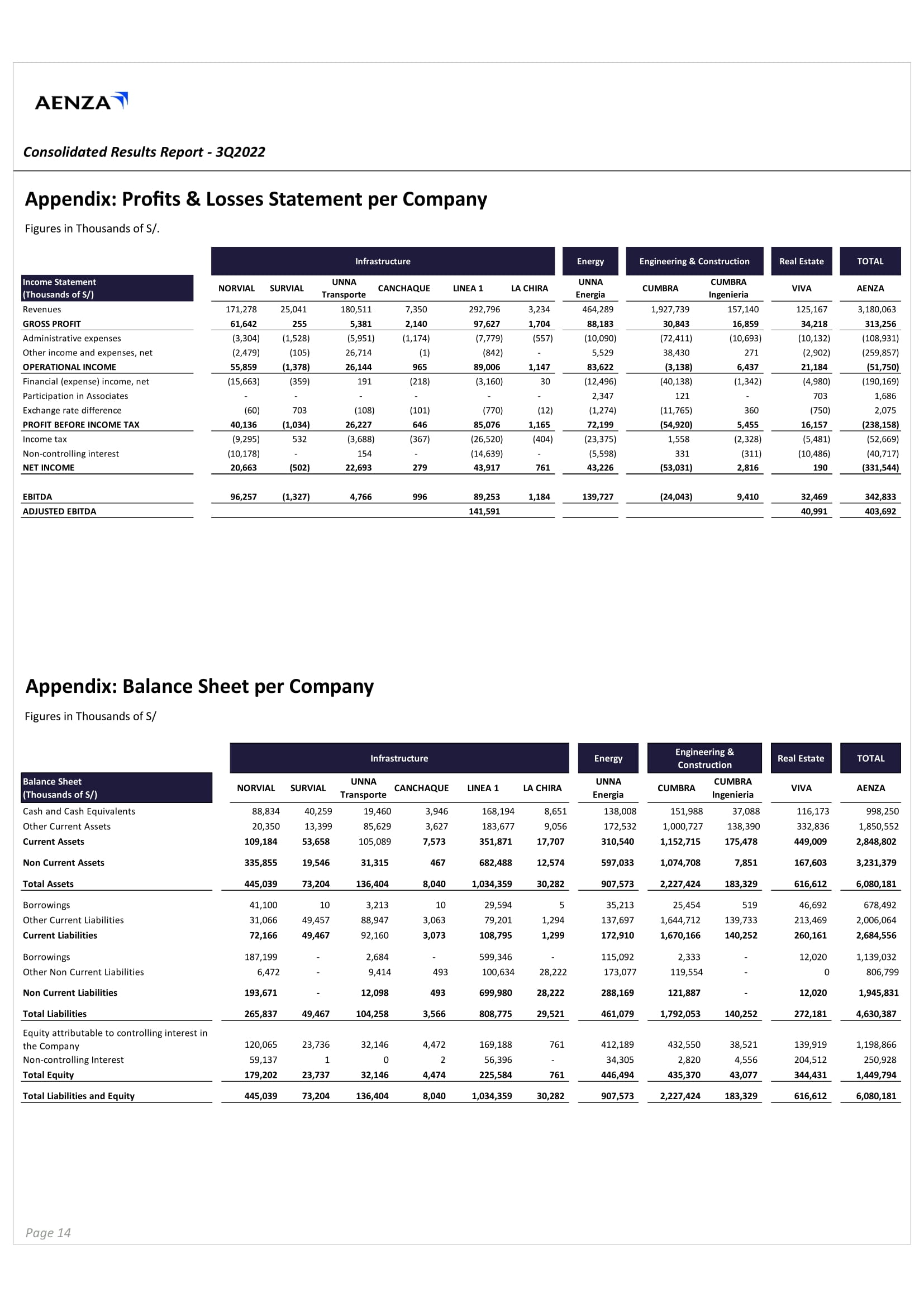 AENZA

Consolidated Results Report - 3Q2022

Appendix: Profits & Losses Statement per Company

Figures in Thousands of S/.

| | Infrastructure | | | | | | Energy | Engineering & Construction | | Real Estate | TOTAL |
|---|---|---|---|---|---|---|---|---|---|---|---|
| Income Statement (Thousands of S/) | NORVIAL | SURVIAL | UNNA Transporte | CANCHAQUE | LINEA 1 | LA CHIRA | UNNA Energia | CUMBRA | CUMBRA Ingenieria | VIVA | AENZA |
| Revenues | 171,278 | 25,041 | 180,511 | 7,350 | 292,796 | 3,234 | 464,289 | 1,927,739 | 157,140 | 125,167 | 3,180,063 |
| GROSS PROFIT | 61,642 | 255 | 5,381 | 2,140 | 97,627 | 1,704 | 88,183 | 30,843 | 16,859 | 34,218 | 313,256 |
| Administrative expenses | (3,304) | (1,528) | (5,951) | (1,174) | (7,779) | (557) | (10,090) | (72,411) | (10,693) | (10,132) | (108,931) |
| Other income and expenses, net | (2,479) | (105) | 26,714 | (1) | (842) | - | 5,529 | 38,430 | 271 | (2,902) | (259,857) |
| OPERATIONAL INCOME | 55,859 | (1,378) | 26,144 | 965 | 89,006 | 1,147 | 83,622 | (3,138) | 6,437 | 21,184 | (51,750) |
| Financial (expense) income, net | (15,663) | (359) | 191 | (218) | (3,160) | 30 | (12,496) | (40,138) | (1,342) | (4,980) | (190,169) |
| Participation in Associates | - | - | - | - | - | - | 2,347 | 121 | - | 703 | 1,686 |
| Exchange rate difference | (60) | 703 | (108) | (101) | (770) | (12) | (1,274) | (11,765) | 360 | (750) | 2,075 |
| PROFIT BEFORE INCOME TAX | 40,136 | (1,034) | 26,227 | 646 | 85,076 | 1,165 | 72,199 | (54,920) | 5,455 | 16,157 | (238,158) |
| Income tax | (9,295) | 532 | (3,688) | (367) | (26,520) | (404) | (23,375) | 1,558 | (2,328) | (5,481) | (52,669) |
| Non-controlling interest | (10,178) | - | 154 | - | (14,639) | - | (5,598) | 331 | (311) | (10,486) | (40,717) |
| NET INCOME | 20,663 | (502) | 22,693 | 279 | 43,917 | 761 | 43,226 | (53,031) | 2,816 | 190 | (331,544) |
| EBITDA | 96,257 | (1,327) | 4,766 | 996 | 89,253 | 1,184 | 139,727 | (24,043) | 9,410 | 32,469 | 342,833 |
| ADJUSTED EBITDA | | | | | 141,591 | | | | | 40,991 | 403,692 |

Appendix: Balance Sheet per Company

Figures in Thousands of S/

| | Infrastructure | | | | | | Energy | Engineering & Construction | | Real Estate | TOTAL |
|---|---|---|---|---|---|---|---|---|---|---|---|
| Balance Sheet (Thousands of S/) | NORVIAL | SURVIAL | UNNA Transporte | CANCHAQUE | LINEA 1 | LA CHIRA | UNNA Energia | CUMBRA | CUMBRA Ingenieria | VIVA | AENZA |
| Cash and Cash Equivalents | 88,834 | 40,259 | 19,460 | 3,946 | 168,194 | 8,651 | 138,008 | 151,988 | 37,088 | 116,173 | 998,250 |
| Other Current Assets | 20,350 | 13,399 | 85,629 | 3,627 | 183,677 | 9,056 | 172,532 | 1,000,727 | 138,390 | 332,836 | 1,850,552 |
| Current Assets | 109,184 | 53,658 | 105,089 | 7,573 | 351,871 | 17,707 | 310,540 | 1,152,715 | 175,478 | 449,009 | 2,848,802 |
| Non Current Assets | 335,855 | 19,546 | 31,315 | 467 | 682,488 | 12,574 | 597,033 | 1,074,708 | 7,851 | 167,603 | 3,231,379 |
| Total Assets | 445,039 | 73,204 | 136,404 | 8,040 | 1,034,359 | 30,282 | 907,573 | 2,227,424 | 183,329 | 616,612 | 6,080,181 |
| Borrowings | 41,100 | 10 | 3,213 | 10 | 29,594 | 5 | 35,213 | 25,454 | 519 | 46,692 | 678,492 |
| Other Current Liabilities | 31,066 | 49,457 | 88,947 | 3,063 | 79,201 | 1,294 | 137,697 | 1,644,712 | 139,733 | 213,469 | 2,006,064 |
| Current Liabilities | 72,166 | 49,467 | 92,160 | 3,073 | 108,795 | 1,299 | 172,910 | 1,670,166 | 140,252 | 260,161 | 2,684,556 |
| Borrowings | 187,199 | - | 2,684 | - | 599,346 | - | 115,092 | 2,333 | - | 12,020 | 1,139,032 |
| Other Non Current Liabilities | 6,472 | - | 9,414 | 493 | 100,634 | 28,222 | 173,077 | 119,554 | - | 0 | 806,799 |
| Non Current Liabilities | 193,671 | - | 12,098 | 493 | 699,980 | 28,222 | 288,169 | 121,887 | - | 12,020 | 1,945,831 |
| Total Liabilities | 265,837 | 49,467 | 104,258 | 3,566 | 808,775 | 29,521 | 461,079 | 1,792,053 | 140,252 | 272,181 | 4,630,387 |
| Equity attributable to controlling interest in the Company | 120,065 | 23,736 | 32,146 | 4,472 | 169,188 | 761 | 412,189 | 432,550 | 38,521 | 139,919 | 1,198,866 |
| Non-controlling Interest | 59,137 | 1 | 0 | 2 | 56,396 | - | 34,305 | 2,820 | 4,556 | 204,512 | 250,928 |
| Total Equity | 179,202 | 23,737 | 32,146 | 4,474 | 225,584 | 761 | 446,494 | 435,370 | 43,077 | 344,431 | 1,449,794 |
| Total Liabilities and Equity | 445,039 | 73,204 | 136,404 | 8,040 | 1,034,359 | 30,282 | 907,573 | 2,227,424 | 183,329 | 616,612 | 6,080,181 |

Page 14